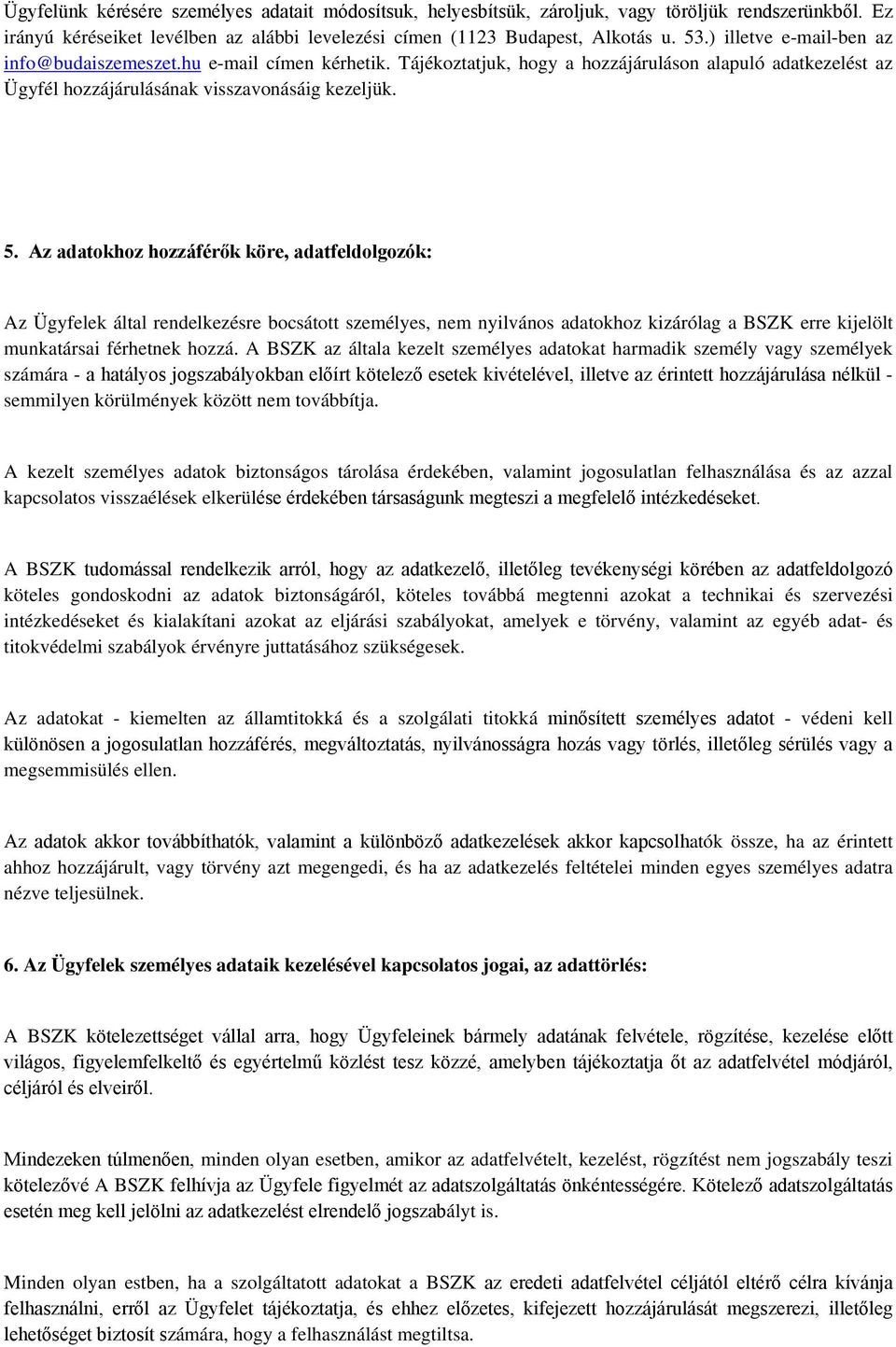 Ügyfelünk kérésére személyes adatait módosítsuk, helyesbítsük, zároljuk, vagy töröljük rendszerünkből. Ez irányú kéréseiket levélben az alábbi levelezési címen (1123 Budapest, Alkotás u. 53.) illetve e-mail-ben az info@budaiszemeszet.hu e-mail címen kérhetik. Tájékoztatjuk, hogy a hozzájáruláson alapuló adatkezelést az Ügyfél hozzájárulásának visszavonásáig kezeljük.

5. Az adatokhoz hozzáférők köre, adatfeldolgozók:

Az Ügyfelek által rendelkezésre bocsátott személyes, nem nyilvános adatokhoz kizárólag a BSZK erre kijelölt munkatársai férhetnek hozzá. A BSZK az általa kezelt személyes adatokat harmadik személy vagy személyek számára - a hatályos jogszabályokban előírt kötelező esetek kivételével, illetve az érintett hozzájárulása nélkül - semmilyen körülmények között nem továbbítja.

A kezelt személyes adatok biztonságos tárolása érdekében, valamint jogosulatlan felhasználása és az azzal kapcsolatos visszaélések elkerülése érdekében társaságunk megteszi a megfelelő intézkedéseket.

A BSZK tudomással rendelkezik arról, hogy az adatkezelő, illetőleg tevékenységi körében az adatfeldolgozó köteles gondoskodni az adatok biztonságáról, köteles továbbá megtenni azokat a technikai és szervezési intézkedéseket és kialakítani azokat az eljárási szabályokat, amelyek e törvény, valamint az egyéb adat- és titokvédelmi szabályok érvényre juttatásához szükségesek.

Az adatokat - kiemelten az államtitokká és a szolgálati titokká minősített személyes adatot - védeni kell különösen a jogosulatlan hozzáférés, megváltoztatás, nyilvánosságra hozás vagy törlés, illetőleg sérülés vagy a megsemmisülés ellen.

Az adatok akkor továbbíthatók, valamint a különböző adatkezelések akkor kapcsolhatók össze, ha az érintett ahhoz hozzájárult, vagy törvény azt megengedi, és ha az adatkezelés feltételei minden egyes személyes adatra nézve teljesülnek.

6. Az Ügyfelek személyes adataik kezelésével kapcsolatos jogai, az adattörlés:

A BSZK kötelezettséget vállal arra, hogy Ügyfeleinek bármely adatának felvétele, rögzítése, kezelése előtt világos, figyelemfelkeltő és egyértelmű közlést tesz közzé, amelyben tájékoztatja őt az adatfelvétel módjáról, céljáról és elveiről.

Mindezeken túlmenően, minden olyan esetben, amikor az adatfelvételt, kezelést, rögzítést nem jogszabály teszi kötelezővé A BSZK felhívja az Ügyfele figyelmét az adatszolgáltatás önkéntességére. Kötelező adatszolgáltatás esetén meg kell jelölni az adatkezelést elrendelő jogszabályt is.

Minden olyan estben, ha a szolgáltatott adatokat a BSZK az eredeti adatfelvétel céljától eltérő célra kívánja felhasználni, erről az Ügyfelet tájékoztatja, és ehhez előzetes, kifejezett hozzájárulását megszerezi, illetőleg lehetőséget biztosít számára, hogy a felhasználást megtiltsa.